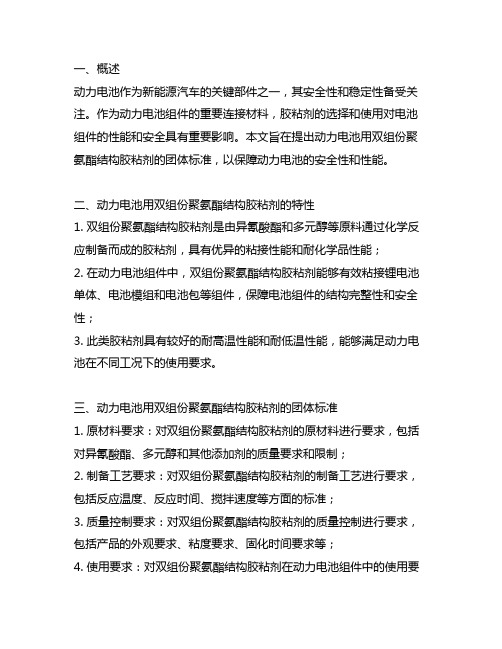 一、概述

动力电池作为新能源汽车的关键部件之一，其安全性和稳定性备受关注。作为动力电池组件的重要连接材料，胶粘剂的选择和使用对电池组件的性能和安全具有重要影响。本文旨在提出动力电池用双组份聚氨酯结构胶粘剂的团体标准，以保障动力电池的安全性和性能。

二、动力电池用双组份聚氨酯结构胶粘剂的特性

1. 双组份聚氨酯结构胶粘剂是由异氰酸酯和多元醇等原料通过化学反应制备而成的胶粘剂，具有优异的粘接性能和耐化学品性能；

2. 在动力电池组件中，双组份聚氨酯结构胶粘剂能够有效粘接锂电池单体、电池模组和电池包等组件，保障电池组件的结构完整性和安全性；

3. 此类胶粘剂具有较好的耐高温性能和耐低温性能，能够满足动力电池在不同工况下的使用要求。

三、动力电池用双组份聚氨酯结构胶粘剂的团体标准

1. 原材料要求：对双组份聚氨酯结构胶粘剂的原材料进行要求，包括对异氰酸酯、多元醇和其他添加剂的质量要求和限制；

2. 制备工艺要求：对双组份聚氨酯结构胶粘剂的制备工艺进行要求，包括反应温度、反应时间、搅拌速度等方面的标准；

3. 质量控制要求：对双组份聚氨酯结构胶粘剂的质量控制进行要求，包括产品的外观要求、粘度要求、固化时间要求等；

4. 使用要求：对双组份聚氨酯结构胶粘剂在动力电池组件中的使用要